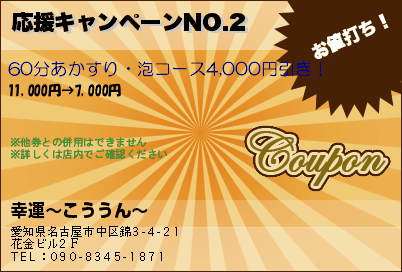 応援キャンペーンNO.2

お値打ち！

60分あかすり・泡コース4,000円引き！

11,000円→7,000円

※他券との併用はできません
※詳しくは店内でご確認ください

Coupon

幸運～こううん～

愛知県名古屋市中区錦3-4-21
花金ビル2F
TEL：090-8345-1871